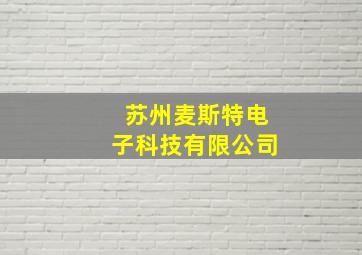 苏州麦斯特电子科技有限公司